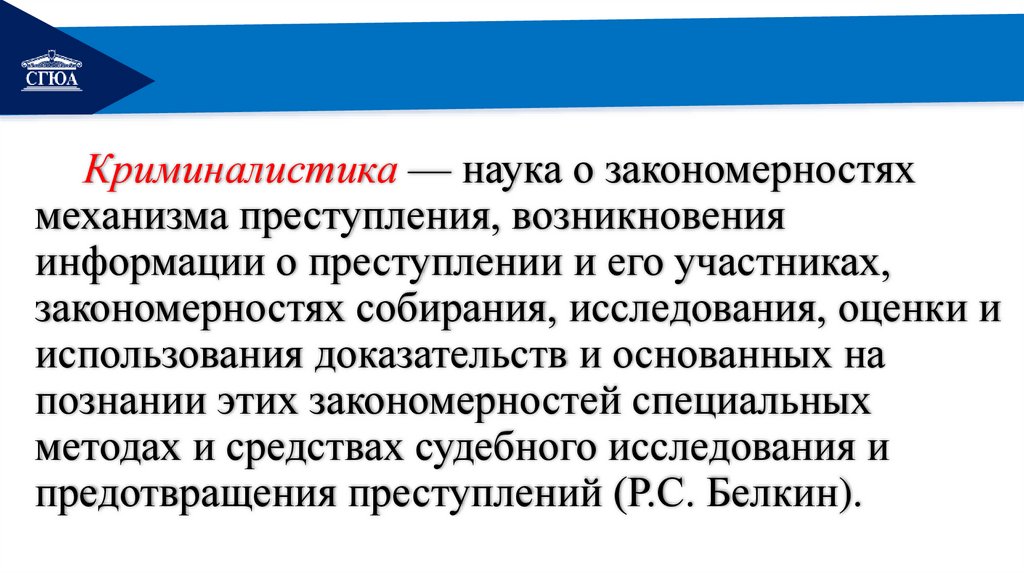 СГЮА

Криминалистика — наука о закономерностях механизма преступления, возникновения информации о преступлении и его участниках, закономерностях собирания, исследования, оценки и использования доказательств и основанных на познании этих закономерностей специальных методах и средствах судебного исследования и предотвращения преступлений (Р.С. Белкин).